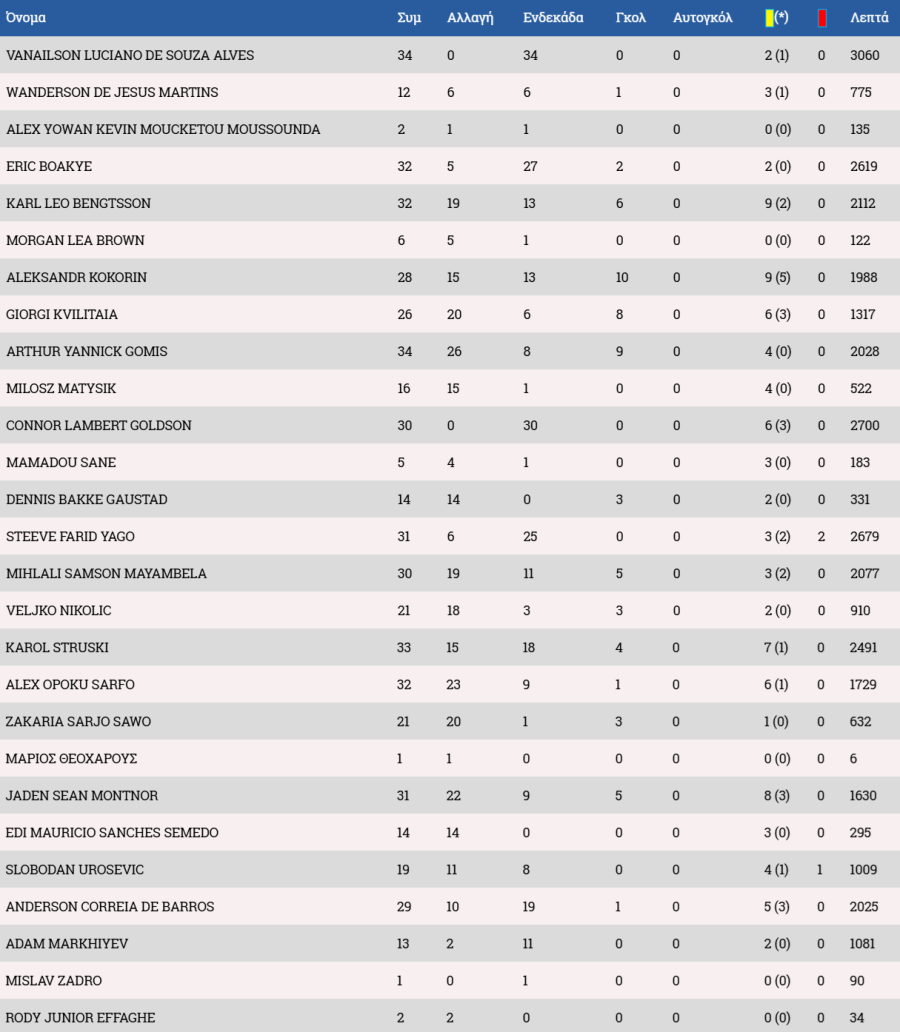 | Όνομα | Συμ | Αλλαγή | Ενδεκάδα | Γκολ | Αυτογκόλ | (*) | | Λεπτά |
|---|---|---|---|---|---|---|---|---|
| VANAILSON LUCIANO DE SOUZA ALVES | 34 | 0 | 34 | 0 | 0 | 2 (1) | 0 | 3060 |
| WANDERSON DE JESUS MARTINS | 12 | 6 | 6 | 1 | 0 | 3 (1) | 0 | 775 |
| ALEX YOWAN KEVIN MOUCKETOU MOUSSOUNDA | 2 | 1 | 1 | 0 | 0 | 0 (0) | 0 | 135 |
| ERIC BOAKYE | 32 | 5 | 27 | 2 | 0 | 2 (0) | 0 | 2619 |
| KARL LEO BENGTSSON | 32 | 19 | 13 | 6 | 0 | 9 (2) | 0 | 2112 |
| MORGAN LEA BROWN | 6 | 5 | 1 | 0 | 0 | 0 (0) | 0 | 122 |
| ALEKSANDR KOKORIN | 28 | 15 | 13 | 10 | 0 | 9 (5) | 0 | 1988 |
| GIORGI KVILITAIA | 26 | 20 | 6 | 8 | 0 | 6 (3) | 0 | 1317 |
| ARTHUR YANNICK GOMIS | 34 | 26 | 8 | 9 | 0 | 4 (0) | 0 | 2028 |
| MILOSZ MATYSIK | 16 | 15 | 1 | 0 | 0 | 4 (0) | 0 | 522 |
| CONNOR LAMBERT GOLDSON | 30 | 0 | 30 | 0 | 0 | 6 (3) | 0 | 2700 |
| MAMADOU SANE | 5 | 4 | 1 | 0 | 0 | 3 (0) | 0 | 183 |
| DENNIS BAKKE GAUSTAD | 14 | 14 | 0 | 3 | 0 | 2 (0) | 0 | 331 |
| STEEVE FARID YAGO | 31 | 6 | 25 | 0 | 0 | 3 (2) | 2 | 2679 |
| MIHLALI SAMSON MAYAMBELA | 30 | 19 | 11 | 5 | 0 | 3 (2) | 0 | 2077 |
| VELJKO NIKOLIC | 21 | 18 | 3 | 3 | 0 | 2 (0) | 0 | 910 |
| KAROL STRUSKI | 33 | 15 | 18 | 4 | 0 | 7 (1) | 0 | 2491 |
| ALEX OPOKU SARFO | 32 | 23 | 9 | 1 | 0 | 6 (1) | 0 | 1729 |
| ZAKARIA SARJO SAWO | 21 | 20 | 1 | 3 | 0 | 1 (0) | 0 | 632 |
| ΜΑΡΙΟΣ ΘΕΟΧΑΡΟΥΣ | 1 | 1 | 0 | 0 | 0 | 0 (0) | 0 | 6 |
| JADEN SEAN MONTNOR | 31 | 22 | 9 | 5 | 0 | 8 (3) | 0 | 1630 |
| EDI MAURICIO SANCHES SEMEDO | 14 | 14 | 0 | 0 | 0 | 3 (0) | 0 | 295 |
| SLOBODAN UROSEVIC | 19 | 11 | 8 | 0 | 0 | 4 (1) | 1 | 1009 |
| ANDERSON CORREIA DE BARROS | 29 | 10 | 19 | 1 | 0 | 5 (3) | 0 | 2025 |
| ADAM MARKHIYEV | 13 | 2 | 11 | 0 | 0 | 2 (0) | 0 | 1081 |
| MISLAV ZADRO | 1 | 0 | 1 | 0 | 0 | 0 (0) | 0 | 90 |
| RODY JUNIOR EFFAGHE | 2 | 2 | 0 | 0 | 0 | 0 (0) | 0 | 34 |